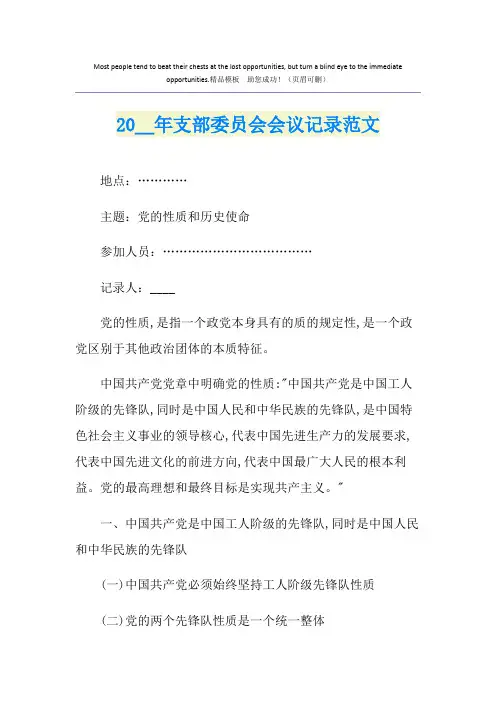 Most people tend to beat their chests at the lost opportunities, but turn a blind eye to the immediate opportunities.精品模板 助您成功！（页眉可删）

20__年支部委员会会议记录范文

地点：…………

主题：党的性质和历史使命

参加人员：………………………………

记录人：____

党的性质,是指一个政党本身具有的质的规定性,是一个政党区别于其他政治团体的本质特征。

中国共产党党章中明确党的性质:"中国共产党是中国工人阶级的先锋队,同时是中国人民和中华民族的先锋队,是中国特色社会主义事业的领导核心,代表中国先进生产力的发展要求,代表中国先进文化的前进方向,代表中国最广大人民的根本利益。党的最高理想和最终目标是实现共产主义。"

一、中国共产党是中国工人阶级的先锋队,同时是中国人民和中华民族的先锋队

(一)中国共产党必须始终坚持工人阶级先锋队性质

(二)党的两个先锋队性质是一个统一整体